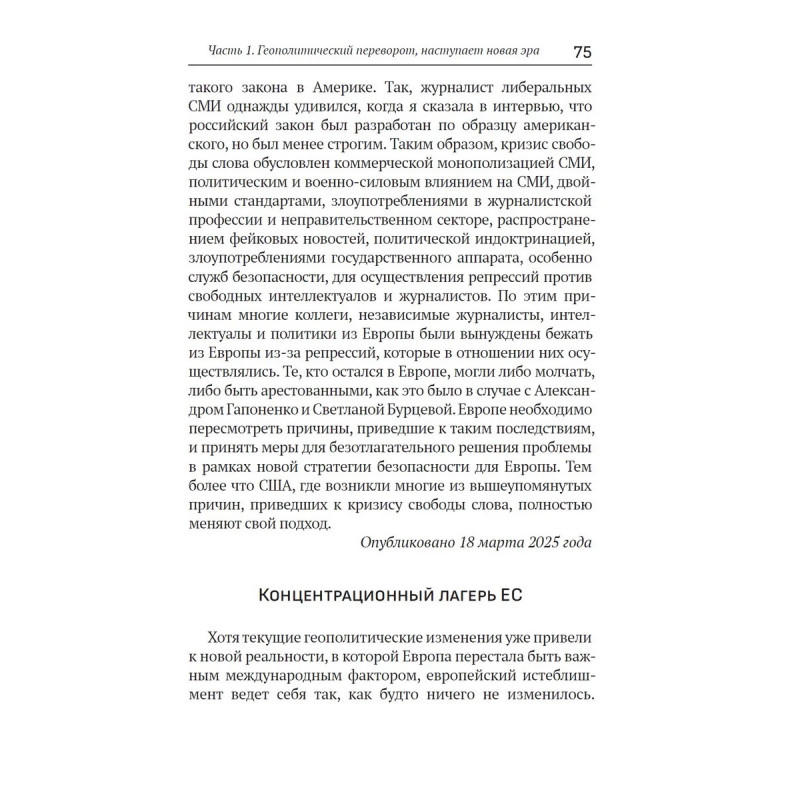 Часть 1. Геополитический переворот, наступает новая эра 75

такого закона в Америке. Так, журналист либеральных СМИ однажды удивился, когда я сказала в интервью, что российский закон был разработан по образцу американского, но был менее строгим. Таким образом, кризис свободы слова обусловлен коммерческой монополизацией СМИ, политическим и военно-силовым влиянием на СМИ, двойными стандартами, злоупотреблениями в журналистской профессии и неправительственном секторе, распространением фейковых новостей, политической индоктринацией, злоупотреблениями государственного аппарата, особенно служб безопасности, для осуществления репрессий против свободных интеллектуалов и журналистов. По этим причинам многие коллеги, независимые журналисты, интеллектуалы и политики из Европы были вынуждены бежать из Европы из-за репрессий, которые в отношении них осуществлялись. Те, кто остался в Европе, могли либо молчать, либо быть арестованными, как это было в случае с Александром Гапоненко и Светланой Бурцевой. Европе необходимо пересмотреть причины, приведшие к таким последствиям, и принять меры для безотлагательного решения проблемы в рамках новой стратегии безопасности для Европы. Тем более что США, где возникли многие из вышеупомянутых причин, приведших к кризису свободы слова, полностью меняют свой подход.

Опубликовано 18 марта 2025 года

Концентрационный лагерь ЕС

Хотя текущие геополитические изменения уже привели к новой реальности, в которой Европа перестала быть важным международным фактором, европейский истеблишмент ведет себя так, как будто ничего не изменилось.